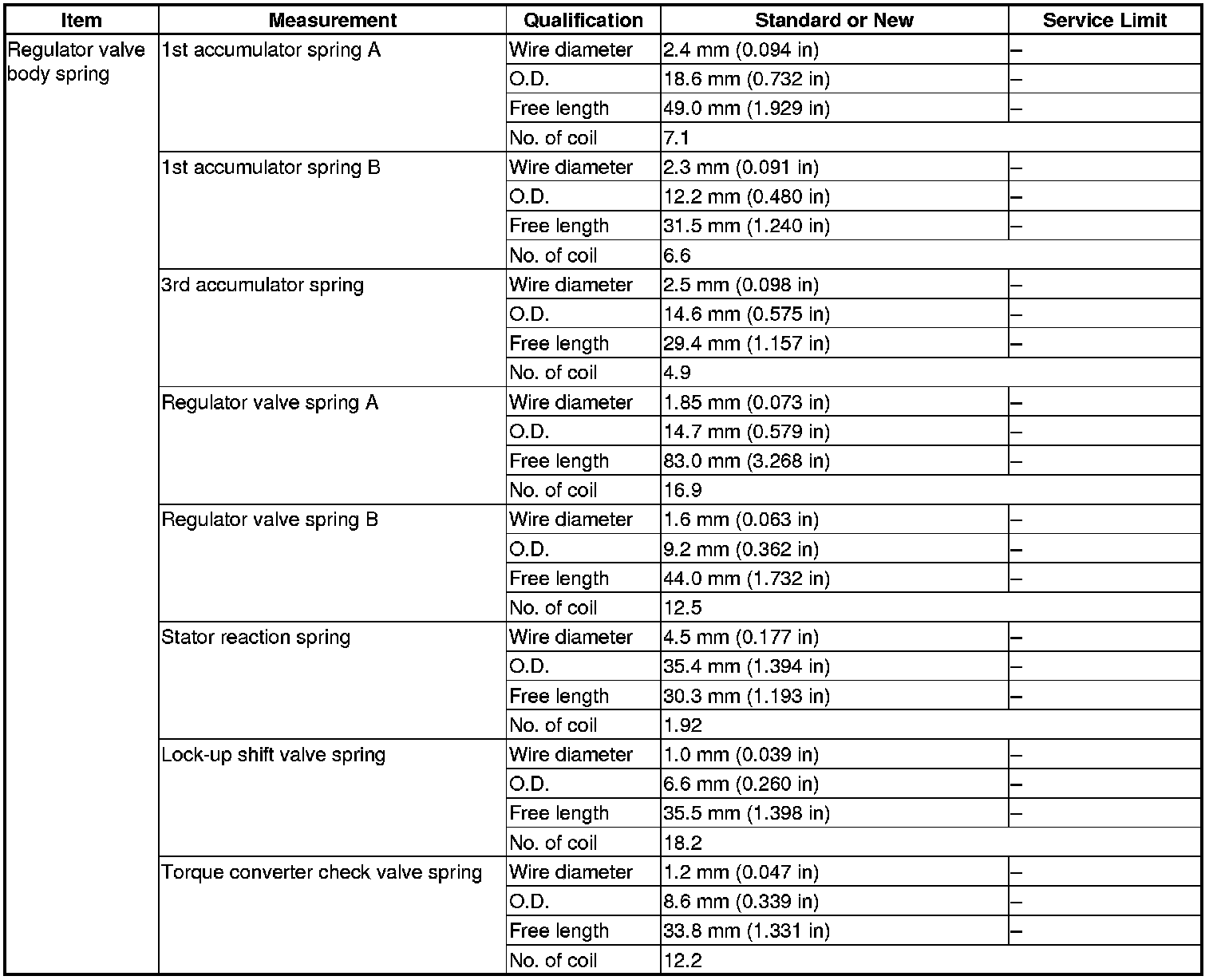 | Item | Measurement | Qualification | Standard or New | Service Limit |
|---|---|---|---|---|
| Regulator valve body spring | 1st accumulator spring A | Wire diameter | 2.4 mm (0.094 in) | – |
| | | O.D. | 18.6 mm (0.732 in) | – |
| | | Free length | 49.0 mm (1.929 in) | – |
| | | No. of coil | 7.1 | |
| | 1st accumulator spring B | Wire diameter | 2.3 mm (0.091 in) | – |
| | | O.D. | 12.2 mm (0.480 in) | – |
| | | Free length | 31.5 mm (1.240 in) | – |
| | | No. of coil | 6.6 | |
| | 3rd accumulator spring | Wire diameter | 2.5 mm (0.098 in) | – |
| | | O.D. | 14.6 mm (0.575 in) | – |
| | | Free length | 29.4 mm (1.157 in) | – |
| | | No. of coil | 4.9 | |
| | Regulator valve spring A | Wire diameter | 1.85 mm (0.073 in) | – |
| | | O.D. | 14.7 mm (0.579 in) | – |
| | | Free length | 83.0 mm (3.268 in) | – |
| | | No. of coil | 16.9 | |
| | Regulator valve spring B | Wire diameter | 1.6 mm (0.063 in) | – |
| | | O.D. | 9.2 mm (0.362 in) | – |
| | | Free length | 44.0 mm (1.732 in) | – |
| | | No. of coil | 12.5 | |
| | Stator reaction spring | Wire diameter | 4.5 mm (0.177 in) | – |
| | | O.D. | 35.4 mm (1.394 in) | – |
| | | Free length | 30.3 mm (1.193 in) | – |
| | | No. of coil | 1.92 | |
| | Lock-up shift valve spring | Wire diameter | 1.0 mm (0.039 in) | – |
| | | O.D. | 6.6 mm (0.260 in) | – |
| | | Free length | 35.5 mm (1.398 in) | – |
| | | No. of coil | 18.2 | |
| | Torque converter check valve spring | Wire diameter | 1.2 mm (0.047 in) | – |
| | | O.D. | 8.6 mm (0.339 in) | – |
| | | Free length | 33.8 mm (1.331 in) | – |
| | | No. of coil | 12.2 | |